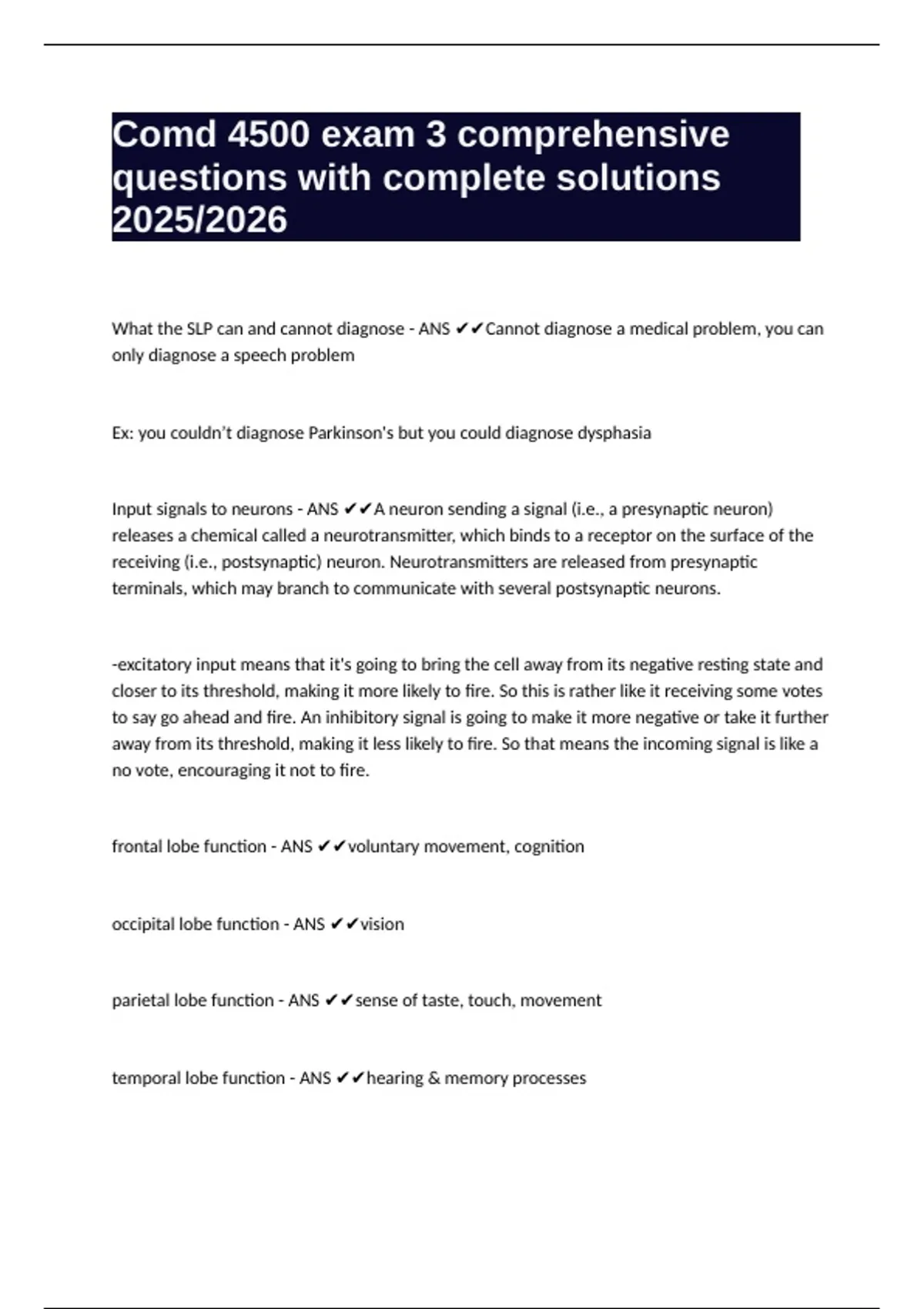 Comd 4500 exam 3 comprehensive questions with complete solutions 2025/2026

What the SLP can and cannot diagnose - ANS ✔✔Cannot diagnose a medical problem, you can only diagnose a speech problem

Ex: you couldn't diagnose Parkinson's but you could diagnose dysphasia

Input signals to neurons - ANS ✔✔A neuron sending a signal (i.e., a presynaptic neuron) releases a chemical called a neurotransmitter, which binds to a receptor on the surface of the receiving (i.e., postsynaptic) neuron. Neurotransmitters are released from presynaptic terminals, which may branch to communicate with several postsynaptic neurons.

-excitatory input means that it's going to bring the cell away from its negative resting state and closer to its threshold, making it more likely to fire. So this is rather like it receiving some votes to say go ahead and fire. An inhibitory signal is going to make it more negative or take it further away from its threshold, making it less likely to fire. So that means the incoming signal is like a no vote, encouraging it not to fire.

frontal lobe function - ANS ✔✔voluntary movement, cognition

occipital lobe function - ANS ✔✔vision

parietal lobe function - ANS ✔✔sense of taste, touch, movement

temporal lobe function - ANS ✔✔hearing & memory processes